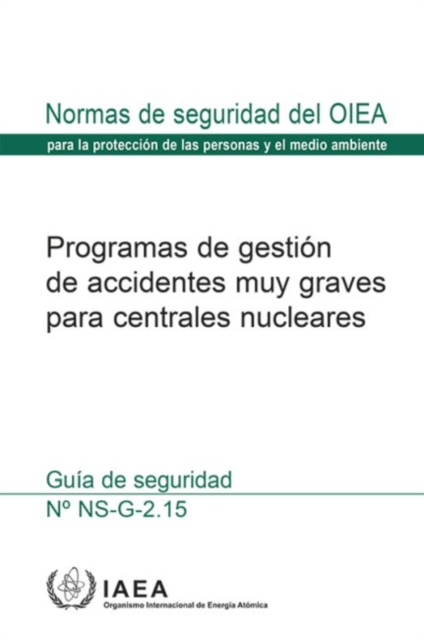 Normas de seguridad del OIEA

para la protección de las personas y el medio ambiente

Programas de gestión de accidentes muy graves para centrales nucleares

Guía de seguridad

Nº NS-G-2.15

IAEA

Organismo Internacional de Energía Atómica